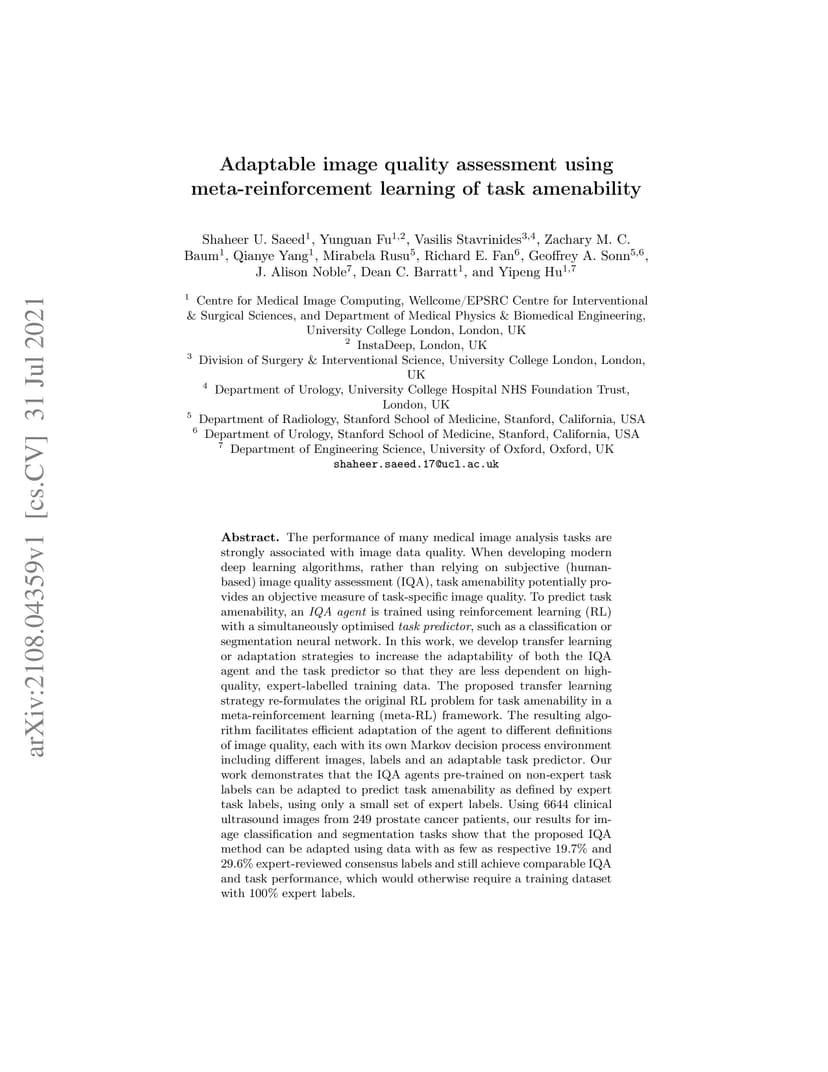 arXiv:2108.04359v1 [cs.CV] 31 Jul 2021

Adaptable image quality assessment using meta-reinforcement learning of task amenability

Shaheer U. Saeed$^{1}$, Yunguan Fu$^{1,2}$, Vasilis Stavrinides$^{3,4}$, Zachary M. C. Baum$^{1}$, Qianye Yang$^{1}$, Mirabela Rusu$^{5}$, Richard E. Fan$^{6}$, Geoffrey A. Sonn$^{5,6}$, J. Alison Noble$^{7}$, Dean C. Barratt$^{1}$, and Yipeng Hu$^{1,7}$

$^{1}$ Centre for Medical Image Computing, Wellcome/EPSRC Centre for Interventional & Surgical Sciences, and Department of Medical Physics & Biomedical Engineering, University College London, London, UK
$^{2}$ InstaDeep, London, UK
$^{3}$ Division of Surgery & Interventional Science, University College London, London, UK
$^{4}$ Department of Urology, University College Hospital NHS Foundation Trust, London, UK
$^{5}$ Department of Radiology, Stanford School of Medicine, Stanford, California, USA
$^{6}$ Department of Urology, Stanford School of Medicine, Stanford, California, USA
$^{7}$ Department of Engineering Science, University of Oxford, Oxford, UK
shaheer.saeed.17@ucl.ac.uk

Abstract. The performance of many medical image analysis tasks are strongly associated with image data quality. When developing modern deep learning algorithms, rather than relying on subjective (human-based) image quality assessment (IQA), task amenability potentially provides an objective measure of task-specific image quality. To predict task amenability, an IQA agent is trained using reinforcement learning (RL) with a simultaneously optimised task predictor, such as a classification or segmentation neural network. In this work, we develop transfer learning or adaptation strategies to increase the adaptability of both the IQA agent and the task predictor so that they are less dependent on high-quality, expert-labelled training data. The proposed transfer learning strategy re-formulates the original RL problem for task amenability in a meta-reinforcement learning (meta-RL) framework. The resulting algorithm facilitates efficient adaptation of the agent to different definitions of image quality, each with its own Markov decision process environment including different images, labels and an adaptable task predictor. Our work demonstrates that the IQA agents pre-trained on non-expert task labels can be adapted to predict task amenability as defined by expert task labels, using only a small set of expert labels. Using 6644 clinical ultrasound images from 249 prostate cancer patients, our results for image classification and segmentation tasks show that the proposed IQA method can be adapted using data with as few as respective 19.7% and 29.6% expert-reviewed consensus labels and still achieve comparable IQA and task performance, which would otherwise require a training dataset with 100% expert labels.